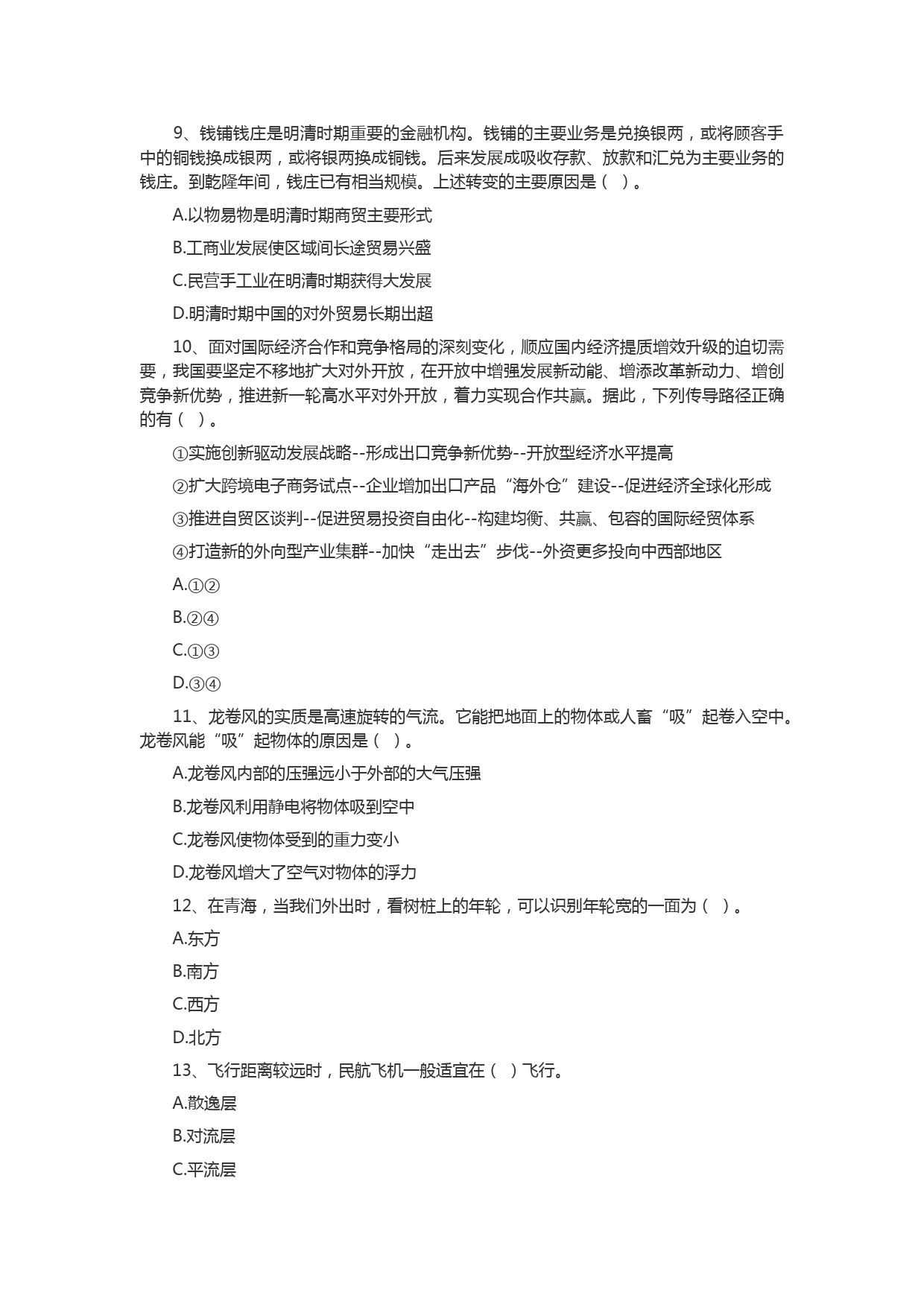 9、钱铺钱庄是明清时期重要的金融机构。钱铺的主要业务是兑换银两，或将顾客手中的铜钱换成银两，或将银两换成铜钱。后来发展成吸收存款、放款和汇兑为主要业务的钱庄。到乾隆年间，钱庄已有相当规模。上述转变的主要原因是（ ）。

A.以物易物是明清时期商贸主要形式

B.工商业发展使区域间长途贸易兴盛

C.民营手工业在明清时期获得大发展

D.明清时期中国的对外贸易长期出超

10、面对国际经济合作和竞争格局的深刻变化，顺应国内经济提质增效升级的迫切需要，我国要坚定不移地扩大对外开放，在开放中增强发展新动能、增添改革新动力、增创竞争新优势，推进新一轮高水平对外开放，着力实现合作共赢。据此，下列传导路径正确的有（ ）。

①实施创新驱动发展战略--形成出口竞争新优势--开放型经济水平提高

②扩大跨境电子商务试点--企业增加出口产品“海外仓”建设--促进经济全球化形成

③推进自贸区谈判--促进贸易投资自由化--构建均衡、共赢、包容的国际经贸体系

④打造新的外向型产业集群--加快“走出去”步伐--外资更多投向中西部地区

A.①②

B.②④

C.①③

D.③④

11、龙卷风的实质是高速旋转的气流。它能把地面上的物体或人畜“吸”起卷入空中。龙卷风能“吸”起物体的原因是（ ）。

A.龙卷风内部的压强远小于外部的大气压强

B.龙卷风利用静电将物体吸到空中

C.龙卷风使物体受到的重力变小

D.龙卷风增大了空气对物体的浮力

12、在青海，当我们外出时，看树桩上的年轮，可以识别年轮宽的一面为（ ）。

A.东方

B.南方

C.西方

D.北方

13、飞行距离较远时，民航飞机一般适宜在（ ）飞行。

A.散逸层

B.对流层

C.平流层